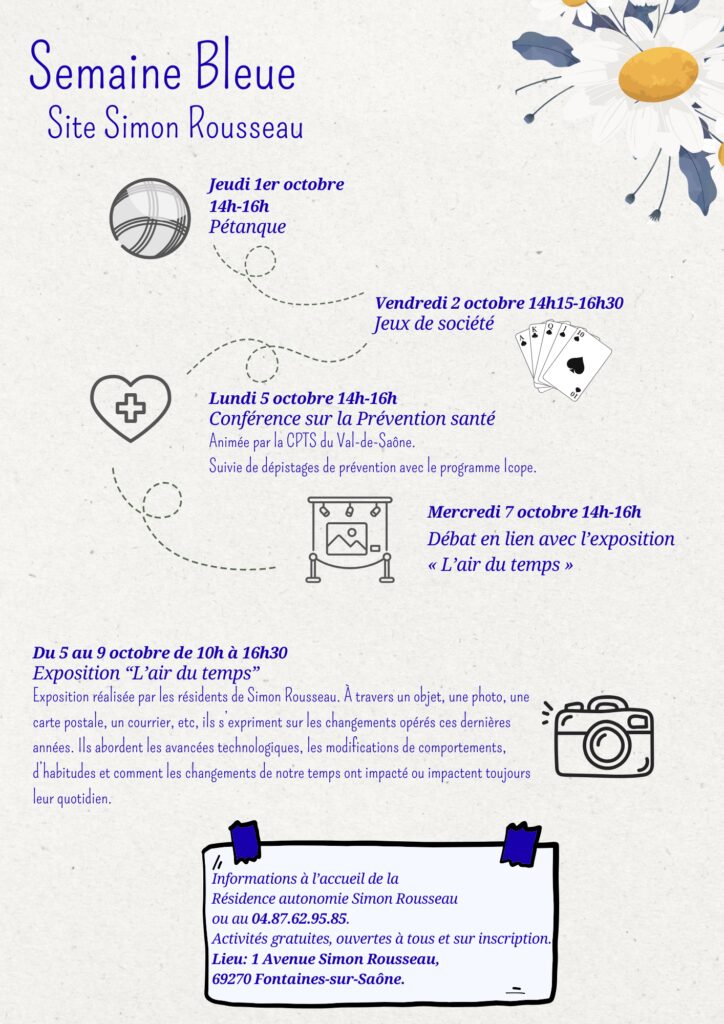 Semaine Bleue
Site Simon Rousseau

Jeudi 1er octobre
14h-16h
Pétanque

Vendredi 2 octobre 14h15-16h30
Jeux de société

Lundi 5 octobre 14h-16h
Conférence sur la Prévention santé
Animée par la CPTS du Val-de-Saône.
Suivie de dépistages de prévention avec le programme Icope.

Mercredi 7 octobre 14h-16h
Débat en lien avec l'exposition « L'air du temps »

Du 5 au 9 octobre de 10h à 16h30
Exposition "L'air du temps"
Exposition réalisée par les résidents de Simon Rousseau. À travers un objet, une photo, une carte postale, un courrier, etc, ils s'expriment sur les changements opérés ces dernières années. Ils abordent les avancées technologiques, les modifications de comportements, d'habitudes et comment les changements de notre temps ont impacté ou impactent toujours leur quotidien.

Informations à l'accueil de la Résidence autonomie Simon Rousseau ou au 04.87.62.95.85.
Activités gratuites, ouvertes à tous et sur inscription.
Lieu: 1 Avenue Simon Rousseau, 69270 Fontaines-sur-Saône.